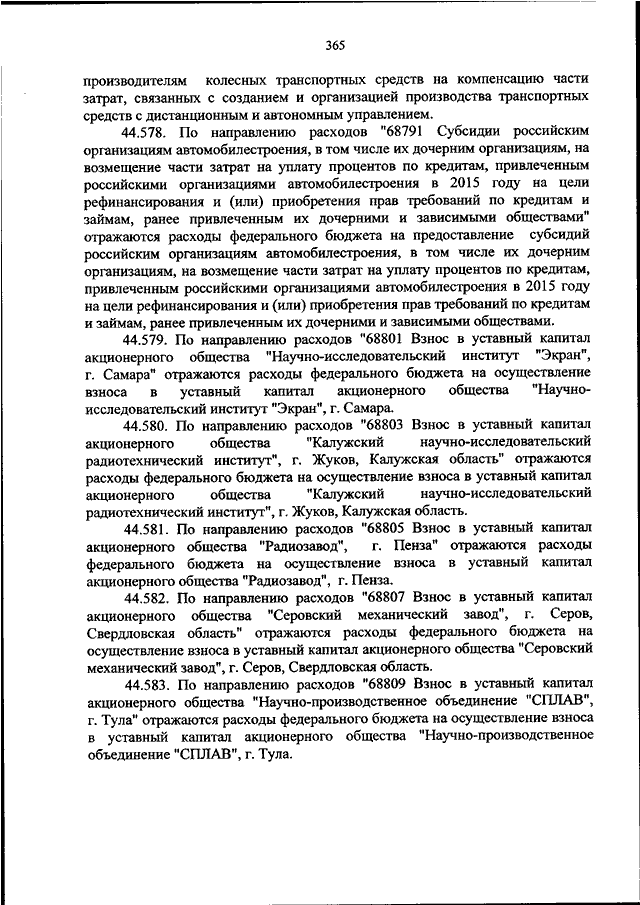 365

производителям колесных транспортных средств на компенсацию части затрат, связанных с созданием и организацией производства транспортных средств с дистанционным и автономным управлением.

44.578. По направлению расходов "68791 Субсидии российским организациям автомобилестроения, в том числе их дочерним организациям, на возмещение части затрат на уплату процентов по кредитам, привлеченным российскими организациями автомобилестроения в 2015 году на цели рефинансирования и (или) приобретения прав требований по кредитам и займам, ранее привлеченным их дочерними и зависимыми обществами" отражаются расходы федерального бюджета на предоставление субсидий российским организациям автомобилестроения, в том числе их дочерним организациям, на возмещение части затрат на уплату процентов по кредитам, привлеченным российскими организациями автомобилестроения в 2015 году на цели рефинансирования и (или) приобретения прав требований по кредитам и займам, ранее привлеченным их дочерними и зависимыми обществами.

44.579. По направлению расходов "68801 Взнос в уставный капитал акционерного общества "Научно-исследовательский институт "Экран", г. Самара" отражаются расходы федерального бюджета на осуществление взноса в уставный капитал акционерного общества "Научно-исследовательский институт "Экран", г. Самара.

44.580. По направлению расходов "68803 Взнос в уставный капитал акционерного общества "Калужский научно-исследовательский радиотехнический институт", г. Жуков, Калужская область" отражаются расходы федерального бюджета на осуществление взноса в уставный капитал акционерного общества "Калужский научно-исследовательский радиотехнический институт", г. Жуков, Калужская область.

44.581. По направлению расходов "68805 Взнос в уставный капитал акционерного общества "Радиозавод", г. Пенза" отражаются расходы федерального бюджета на осуществление взноса в уставный капитал акционерного общества "Радиозавод", г. Пенза.

44.582. По направлению расходов "68807 Взнос в уставный капитал акционерного общества "Серовский механический завод", г. Серов, Свердловская область" отражаются расходы федерального бюджета на осуществление взноса в уставный капитал акционерного общества "Серовский механический завод", г. Серов, Свердловская область.

44.583. По направлению расходов "68809 Взнос в уставный капитал акционерного общества "Научно-производственное объединение "СПЛАВ", г. Тула" отражаются расходы федерального бюджета на осуществление взноса в уставный капитал акционерного общества "Научно-производственное объединение "СПЛАВ", г. Тула.